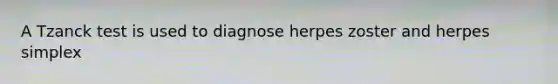 A Tzanck test is used to diagnose herpes zoster and herpes simplex